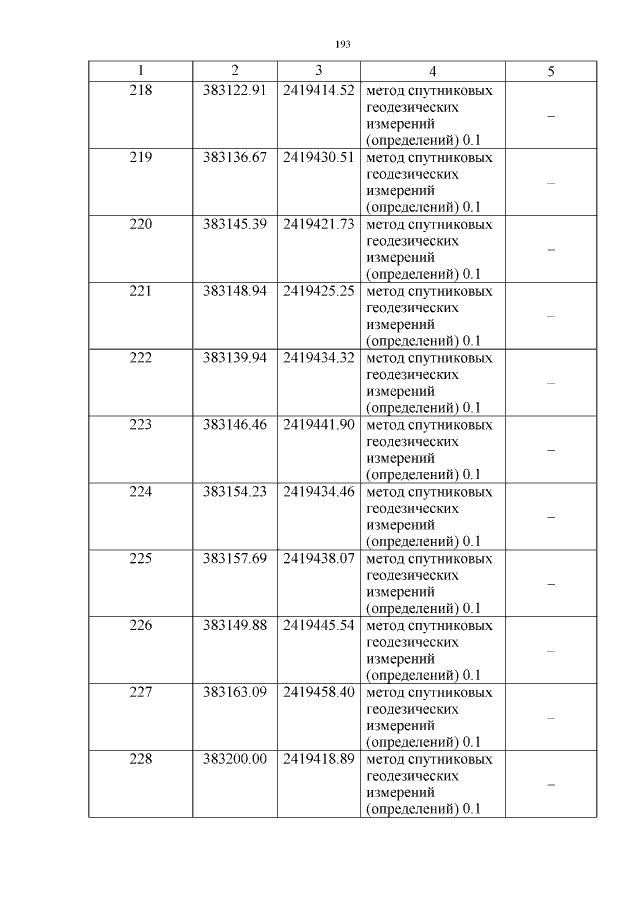 193

| 1 | 2 | 3 | 4 | 5 |
|---|---|---|---|---|
| 218 | 383122.91 | 2419414.52 | метод спутниковых геодезических измерений (определений) 0.1 | – |
| 219 | 383136.67 | 2419430.51 | метод спутниковых геодезических измерений (определений) 0.1 | – |
| 220 | 383145.39 | 2419421.73 | метод спутниковых геодезических измерений (определений) 0.1 | – |
| 221 | 383148.94 | 2419425.25 | метод спутниковых геодезических измерений (определений) 0.1 | – |
| 222 | 383139.94 | 2419434.32 | метод спутниковых геодезических измерений (определений) 0.1 | – |
| 223 | 383146.46 | 2419441.90 | метод спутниковых геодезических измерений (определений) 0.1 | – |
| 224 | 383154.23 | 2419434.46 | метод спутниковых геодезических измерений (определений) 0.1 | – |
| 225 | 383157.69 | 2419438.07 | метод спутниковых геодезических измерений (определений) 0.1 | – |
| 226 | 383149.88 | 2419445.54 | метод спутниковых геодезических измерений (определений) 0.1 | – |
| 227 | 383163.09 | 2419458.40 | метод спутниковых геодезических измерений (определений) 0.1 | – |
| 228 | 383200.00 | 2419418.89 | метод спутниковых геодезических измерений (определений) 0.1 | – |